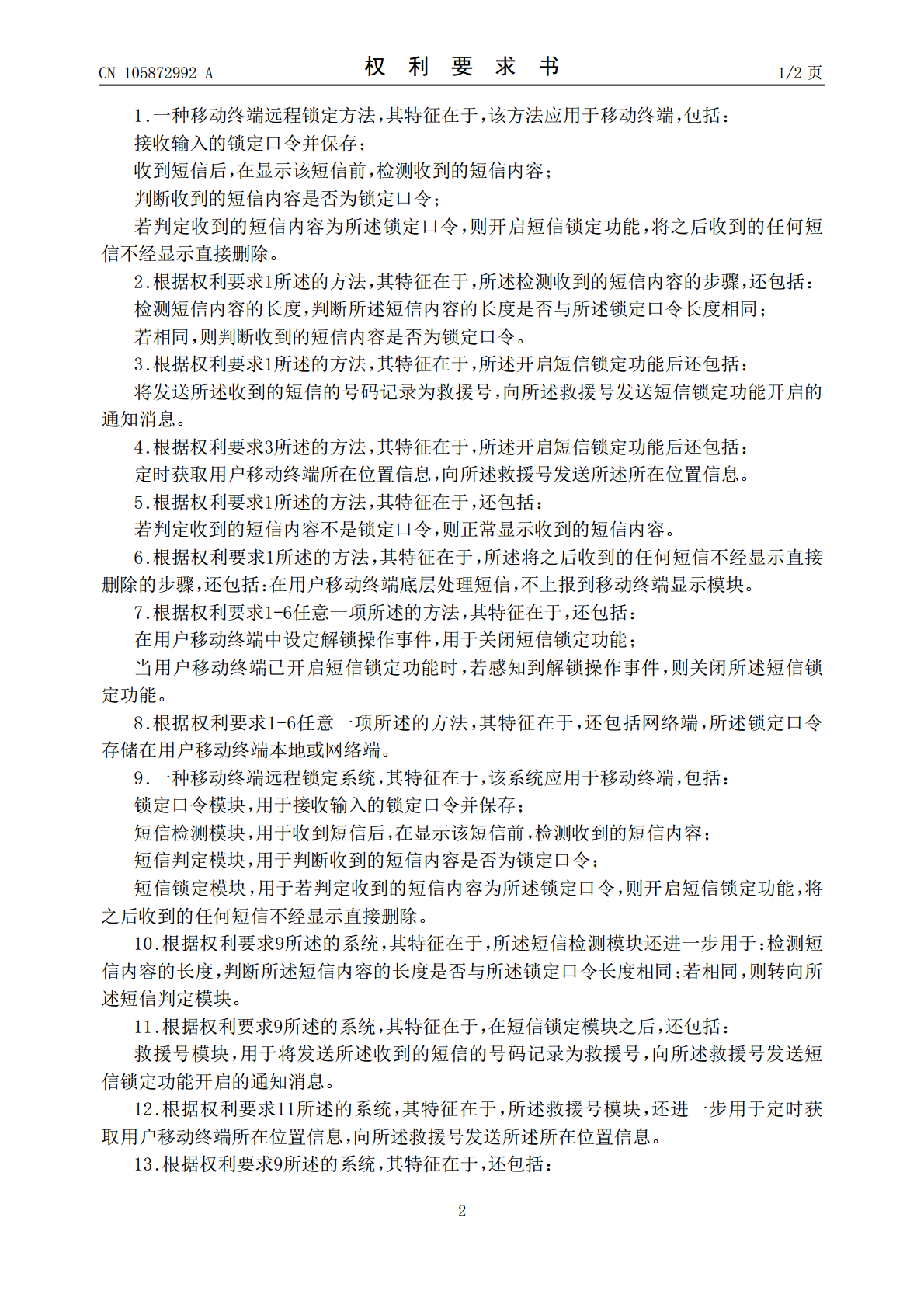 CN 105872992 A

权 利 要 求 书

1/2 页

1.一种移动终端远程锁定方法，其特征在于，该方法应用于移动终端，包括：

接收输入的锁定口令并保存；

收到短信后，在显示该短信前，检测收到的短信内容；

判断收到的短信内容是否为锁定口令；

若判定收到的短信内容为所述锁定口令，则开启短信锁定功能，将之后收到的任何短信不经显示直接删除。

2.根据权利要求1所述的方法，其特征在于，所述检测收到的短信内容的步骤，还包括：

检测短信内容的长度，判断所述短信内容的长度是否与所述锁定口令长度相同；

若相同，则判断收到的短信内容是否为锁定口令。

3.根据权利要求1所述的方法，其特征在于，所述开启短信锁定功能后还包括：

将发送所述收到的短信的号码记录为救援号，向所述救援号发送短信锁定功能开启的通知消息。

4.根据权利要求3所述的方法，其特征在于，所述开启短信锁定功能后还包括：

定时获取用户移动终端所在位置信息，向所述救援号发送所述所在位置信息。

5.根据权利要求1所述的方法，其特征在于，还包括：

若判定收到的短信内容不是锁定口令，则正常显示收到的短信内容。

6.根据权利要求1所述的方法，其特征在于，所述将之后收到的任何短信不经显示直接删除的步骤，还包括：在用户移动终端底层处理短信，不上报到移动终端显示模块。

7.根据权利要求1-6任意一项所述的方法，其特征在于，还包括：

在用户移动终端中设定解锁操作事件，用于关闭短信锁定功能；

当用户移动终端已开启短信锁定功能时，若感知到解锁操作事件，则关闭所述短信锁定功能。

8.根据权利要求1-6任意一项所述的方法，其特征在于，还包括网络端，所述锁定口令存储在用户移动终端本地或网络端。

9.一种移动终端远程锁定系统，其特征在于，该系统应用于移动终端，包括：

锁定口令模块，用于接收输入的锁定口令并保存；

短信检测模块，用于收到短信后，在显示该短信前，检测收到的短信内容；

短信判定模块，用于判断收到的短信内容是否为锁定口令；

短信锁定模块，用于若判定收到的短信内容为所述锁定口令，则开启短信锁定功能，将之后收到的任何短信不经显示直接删除。

10.根据权利要求9所述的系统，其特征在于，所述短信检测模块还进一步用于：检测短信内容的长度，判断所述短信内容的长度是否与所述锁定口令长度相同；若相同，则转向所述短信判定模块。

11.根据权利要求9所述的系统，其特征在于，在短信锁定模块之后，还包括：

救援号模块，用于将发送所述收到的短信的号码记录为救援号，向所述救援号发送短信锁定功能开启的通知消息。

12.根据权利要求11所述的系统，其特征在于，所述救援号模块，还进一步用于定时获取用户移动终端所在位置信息，向所述救援号发送所述所在位置信息。

13.根据权利要求9所述的系统，其特征在于，还包括：

2